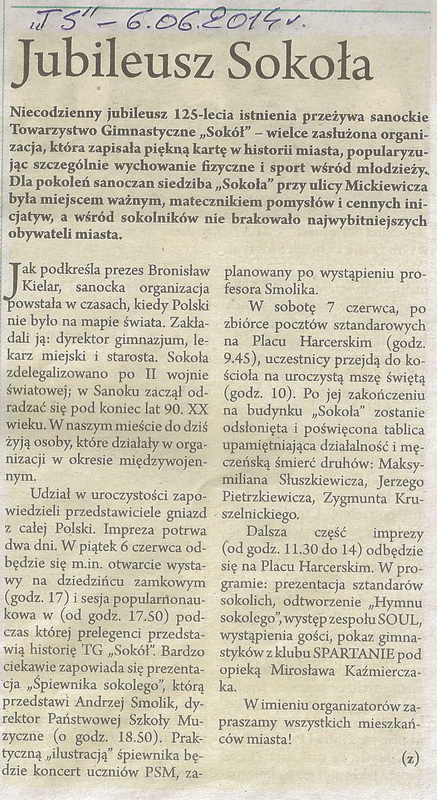 „TS" – 6.06.2014 r.

Jubileusz Sokoła

Niecodzienny jubileusz 125-lecia istnienia przeżywa sanockie Towarzystwo Gimnastyczne „Sokół" – wielce zasłużona organizacja, która zapisała piękną kartę w historii miasta, popularyzując szczególnie wychowanie fizyczne i sport wśród młodzieży. Dla pokoleń sanoczan siedziba „Sokoła" przy ulicy Mickiewicza była miejscem ważnym, matecznikiem pomysłów i cennych inicjatyw, a wśród sokolników nie brakowało najwybitniejszych obywateli miasta.

Jak podkreśla prezes Bronisław Kielar, sanocka organizacja powstała w czasach, kiedy Polski nie było na mapie świata. Zakładali ją: dyrektor gimnazjum, lekarz miejski i starosta. Sokoła zdelegalizowano po II wojnie światowej; w Sanoku zaczął odradzać się pod koniec lat 90. XX wieku. W naszym mieście do dziś żyją osoby, które działały w organizacji w okresie międzywojennym.

Udział w uroczystości zapowiedzieli przedstawiciele gniazd z całej Polski. Impreza potrwa dwa dni. W piątek 6 czerwca odbędzie się m.in. otwarcie wystawy na dziedzińcu zamkowym (godz. 17) i sesja popularnonaukowa w (od godz. 17.50) podczas której prelegenci przedstawią historię TG „Sokół". Bardzo ciekawie zapowiada się prezentacja „Śpiewnika sokolego", którą przedstawi Andrzej Smolik, dyrektor Państwowej Szkoły Muzyczne (o godz. 18.50). Praktyczną „ilustracją" śpiewnika będzie koncert uczniów PSM, zaplanowany po wystąpieniu profesora Smolika.

W sobotę 7 czerwca, po zbiórce pocztów sztandarowych na Placu Harcerskim (godz. 9.45), uczestnicy przejdą do kościoła na uroczystą mszę świętą (godz. 10). Po jej zakończeniu na budynku „Sokoła" zostanie odsłonięta i poświęcona tablica upamiętniająca działalność i męczeńską śmierć druhów: Maksymiliana Słuszkiewicza, Jerzego Pietrzkiewicza, Zygmunta Kruszelnickiego.

Dalsza część imprezy (od godz. 11.30 do 14) odbędzie się na Placu Harcerskim. W programie: prezentacja sztandarów sokolich, odtworzenie „Hymnu sokolego", występ zespołu SOUL, wystąpienia gości, pokaz gimnastyków z klubu SPARTANIE pod opieką Mirosława Kaźmierczaka.

W imieniu organizatorów zapraszamy wszystkich mieszkańców miasta!

(z)